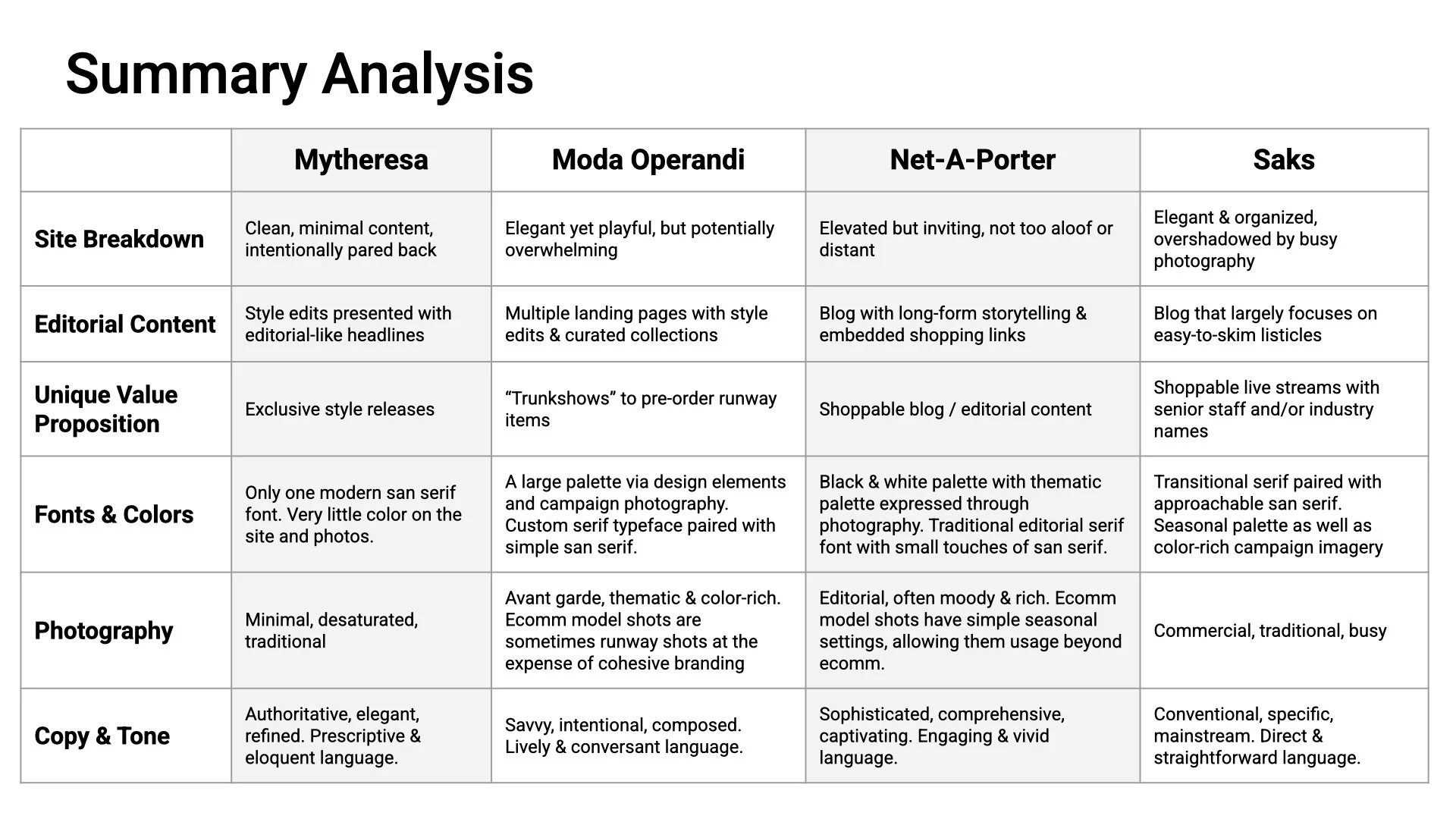 Summary Analysis

| | Mytheresa | Moda Operandi | Net-A-Porter | Saks |
|---|---|---|---|---|
| Site Breakdown | Clean, minimal content, intentionally pared back | Elegant yet playful, but potentially overwhelming | Elevated but inviting, not too aloof or distant | Elegant & organized, overshadowed by busy photography |
| Editorial Content | Style edits presented with editorial-like headlines | Multiple landing pages with style edits & curated collections | Blog with long-form storytelling & embedded shopping links | Blog that largely focuses on easy-to-skim listicles |
| Unique Value Proposition | Exclusive style releases | “Trunkshows” to pre-order runway items | Shoppable blog / editorial content | Shoppable live streams with senior staff and/or industry names |
| Fonts & Colors | Only one modern san serif font. Very little color on the site and photos. | A large palette via design elements and campaign photography. Custom serif typeface paired with simple san serif. | Black & white palette with thematic palette expressed through photography. Traditional editorial serif font with small touches of san serif. | Transitional serif paired with approachable san serif. Seasonal palette as well as color-rich campaign imagery |
| Photography | Minimal, desaturated, traditional | Avant garde, thematic & color-rich. Ecomm model shots are sometimes runway shots at the expense of cohesive branding | Editorial, often moody & rich. Ecomm model shots have simple seasonal settings, allowing them usage beyond ecomm. | Commercial, traditional, busy |
| Copy & Tone | Authoritative, elegant, refined. Prescriptive & eloquent language. | Savvy, intentional, composed. Lively & conversant language. | Sophisticated, comprehensive, captivating. Engaging & vivid language. | Conventional, specific, mainstream. Direct & straightforward language. |